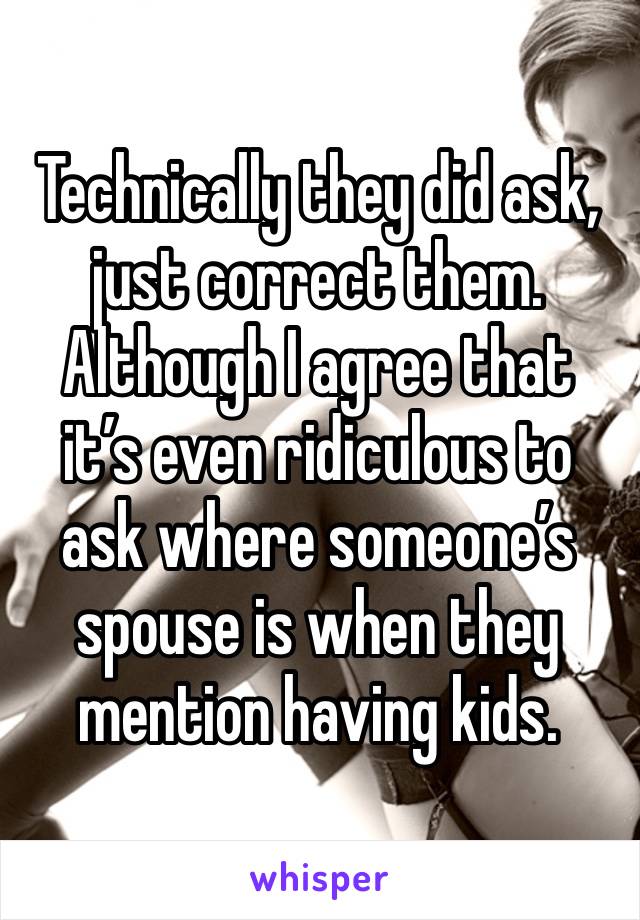 Technically they did ask, just correct them. Although I agree that it’s even ridiculous to ask where someone’s spouse is when they mention having kids.

whisper